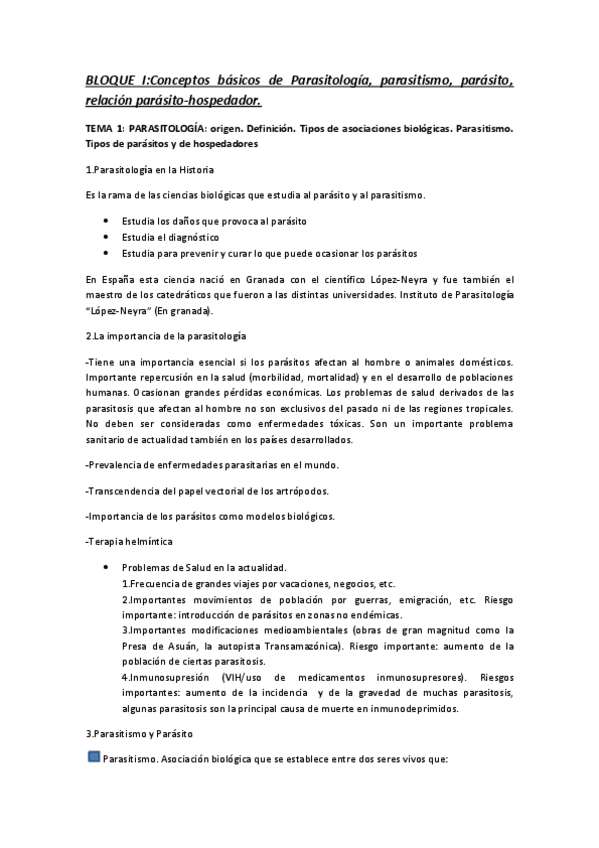 BLOQUE I:Conceptos básicos de Parasitología, parasitismo, parásito, relación parásito-hospedador.

TEMA 1: PARASITOLOGÍA: origen. Definición. Tipos de asociaciones biológicas. Parasitismo. Tipos de parásitos y de hospedadores

1.Parasitología en la Historia

Es la rama de las ciencias biológicas que estudia al parásito y al parasitismo.

- Estudia los daños que provoca al parásito
- Estudia el diagnóstico
- Estudia para prevenir y curar lo que puede ocasionar los parásitos

En España esta ciencia nació en Granada con el científico López-Neyra y fue también el maestro de los catedráticos que fueron a las distintas universidades. Instituto de Parasitología "López-Neyra" (En granada).

2.La importancia de la parasitología

-Tiene una importancia esencial si los parásitos afectan al hombre o animales domésticos. Importante repercusión en la salud (morbilidad, mortalidad) y en el desarrollo de poblaciones humanas. Ocasionan grandes pérdidas económicas. Los problemas de salud derivados de las parasitosis que afectan al hombre no son exclusivos del pasado ni de las regiones tropicales. No deben ser consideradas como enfermedades tóxicas. Son un importante problema sanitario de actualidad también en los países desarrollados.

-Prevalencia de enfermedades parasitarias en el mundo.

-Transcendencia del papel vectorial de los artrópodos.

-Importancia de los parásitos como modelos biológicos.

-Terapia helmíntica

- Problemas de Salud en la actualidad.
1.Frecuencia de grandes viajes por vacaciones, negocios, etc.
2.Importantes movimientos de población por guerras, emigración, etc. Riesgo importante: introducción de parásitos en zonas no endémicas.
3.Importantes modificaciones medioambientales (obras de gran magnitud como la Presa de Asuán, la autopista Transamazónica). Riesgo importante: aumento de la población de ciertas parasitosis.
4.Inmunosupresión (VIH/uso de medicamentos inmunosupresores). Riesgos importantes: aumento de la incidencia y de la gravedad de muchas parasitosis, algunas parasitosis son la principal causa de muerte en inmunodeprimidos.

3.Parasitismo y Parásito

Parasitismo. Asociación biológica que se establece entre dos seres vivos que: